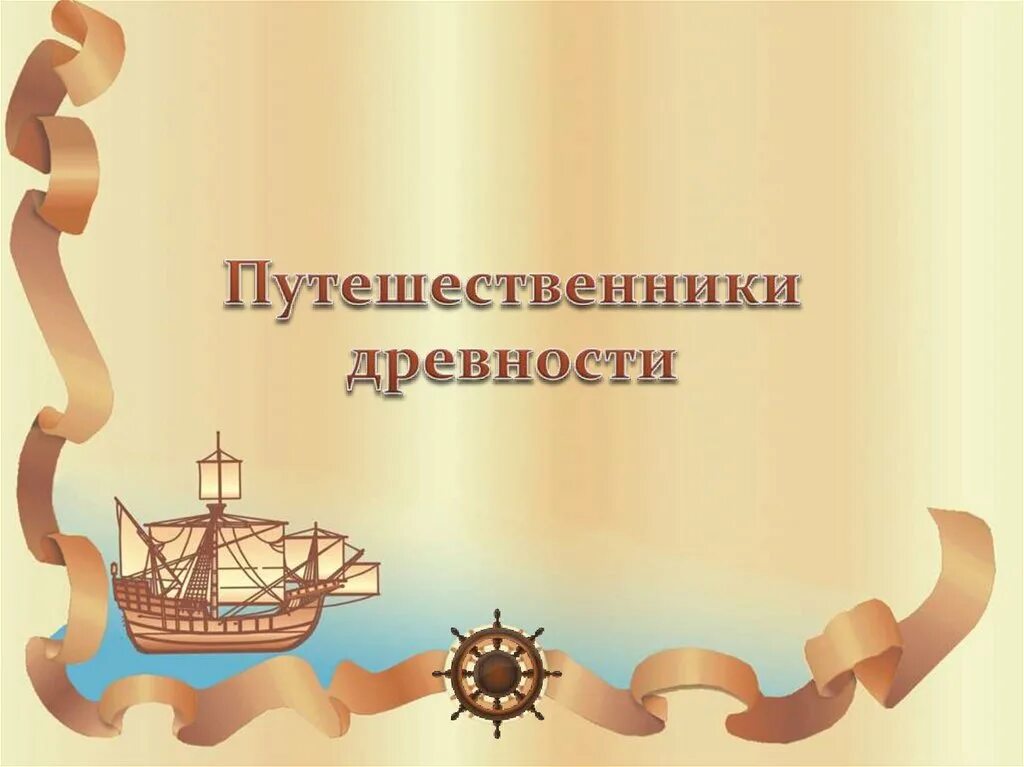 Путешественники древности